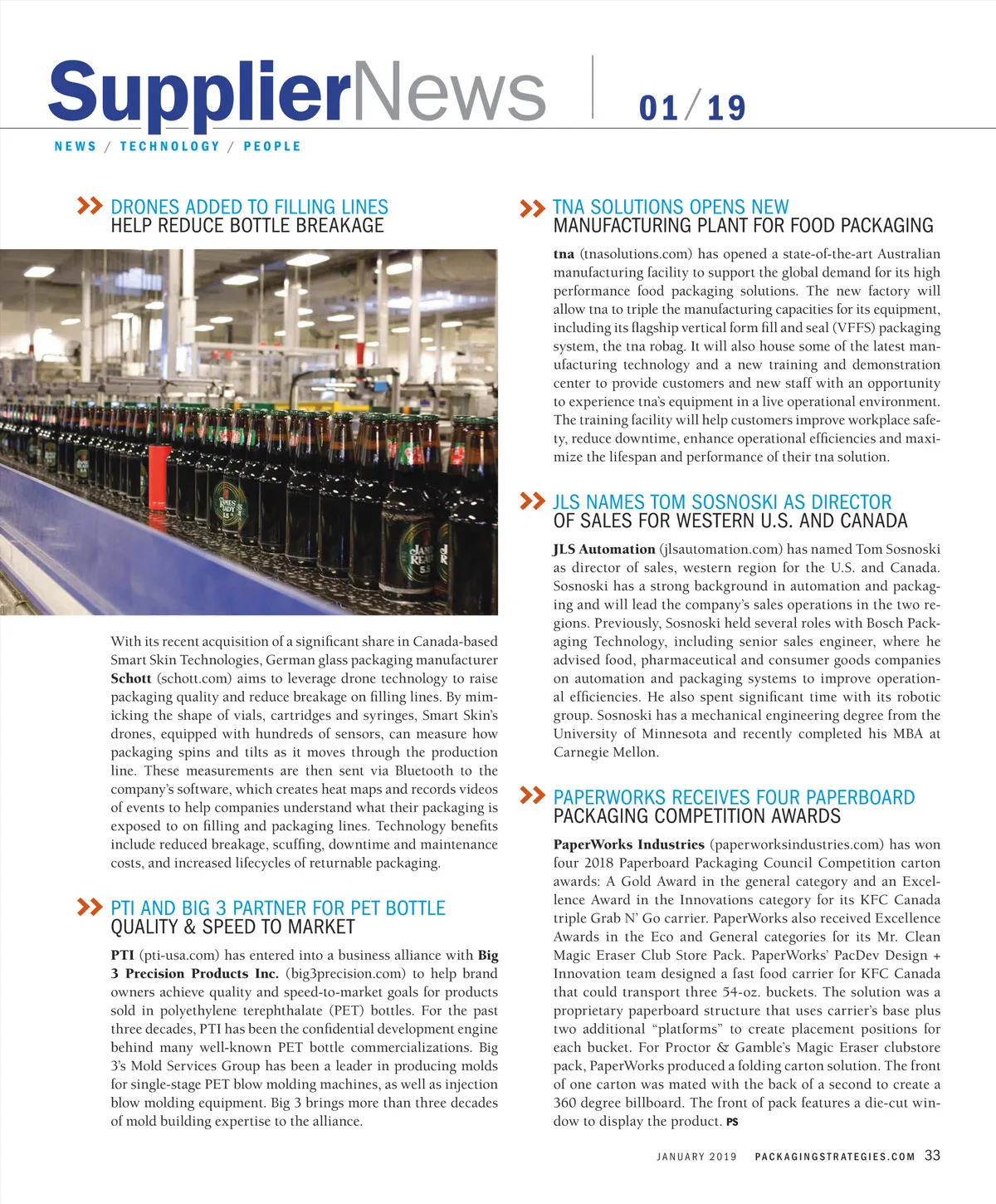 SupplierNews 01/19

NEWS / TECHNOLOGY / PEOPLE

DRONES ADDED TO FILLING LINES HELP REDUCE BOTTLE BREAKAGE

With its recent acquisition of a significant share in Canada-based Smart Skin Technologies, German glass packaging manufacturer Schott (schott.com) aims to leverage drone technology to raise packaging quality and reduce breakage on filling lines. By mimicking the shape of vials, cartridges and syringes, Smart Skin's drones, equipped with hundreds of sensors, can measure how packaging spins and tilts as it moves through the production line. These measurements are then sent via Bluetooth to the company's software, which creates heat maps and records videos of events to help companies understand what their packaging is exposed to on filling and packaging lines. Technology benefits include reduced breakage, scuffing, downtime and maintenance costs, and increased lifecycles of returnable packaging.

PTI AND BIG 3 PARTNER FOR PET BOTTLE QUALITY & SPEED TO MARKET

PTI (pti-usa.com) has entered into a business alliance with Big 3 Precision Products Inc. (big3precision.com) to help brand owners achieve quality and speed-to-market goals for products sold in polyethylene terephthalate (PET) bottles. For the past three decades, PTI has been the confidential development engine behind many well-known PET bottle commercializations. Big 3's Mold Services Group has been a leader in producing molds for single-stage PET blow molding machines, as well as injection blow molding equipment. Big 3 brings more than three decades of mold building expertise to the alliance.

TNA SOLUTIONS OPENS NEW MANUFACTURING PLANT FOR FOOD PACKAGING

tna (tnasolutions.com) has opened a state-of-the-art Australian manufacturing facility to support the global demand for its high performance food packaging solutions. The new factory will allow tna to triple the manufacturing capacities for its equipment, including its flagship vertical form fill and seal (VFFS) packaging system, the tna robag. It will also house some of the latest manufacturing technology and a new training and demonstration center to provide customers and new staff with an opportunity to experience tna's equipment in a live operational environment. The training facility will help customers improve workplace safety, reduce downtime, enhance operational efficiencies and maximize the lifespan and performance of their tna solution.

JLS NAMES TOM SOSNOSKI AS DIRECTOR OF SALES FOR WESTERN U.S. AND CANADA

JLS Automation (jlsautomation.com) has named Tom Sosnoski as director of sales, western region for the U.S. and Canada. Sosnoski has a strong background in automation and packaging and will lead the company's sales operations in the two regions. Previously, Sosnoski held several roles with Bosch Packaging Technology, including senior sales engineer, where he advised food, pharmaceutical and consumer goods companies on automation and packaging systems to improve operational efficiencies. He also spent significant time with its robotic group. Sosnoski has a mechanical engineering degree from the University of Minnesota and recently completed his MBA at Carnegie Mellon.

PAPERWORKS RECEIVES FOUR PAPERBOARD PACKAGING COMPETITION AWARDS

PaperWorks Industries (paperworksindustries.com) has won four 2018 Paperboard Packaging Council Competition carton awards: A Gold Award in the general category and an Excellence Award in the Innovations category for its KFC Canada triple Grab N' Go carrier. PaperWorks also received Excellence Awards in the Eco and General categories for its Mr. Clean Magic Eraser Club Store Pack. PaperWorks' PacDev Design + Innovation team designed a fast food carrier for KFC Canada that could transport three 54-oz. buckets. The solution was a proprietary paperboard structure that uses carrier's base plus two additional "platforms" to create placement positions for each bucket. For Proctor & Gamble's Magic Eraser clubstore pack, PaperWorks produced a folding carton solution. The front of one carton was mated with the back of a second to create a 360 degree billboard. The front of pack features a die-cut window to display the product. PS

JANUARY 2019 PACKAGINGSTRATEGIES.COM 33